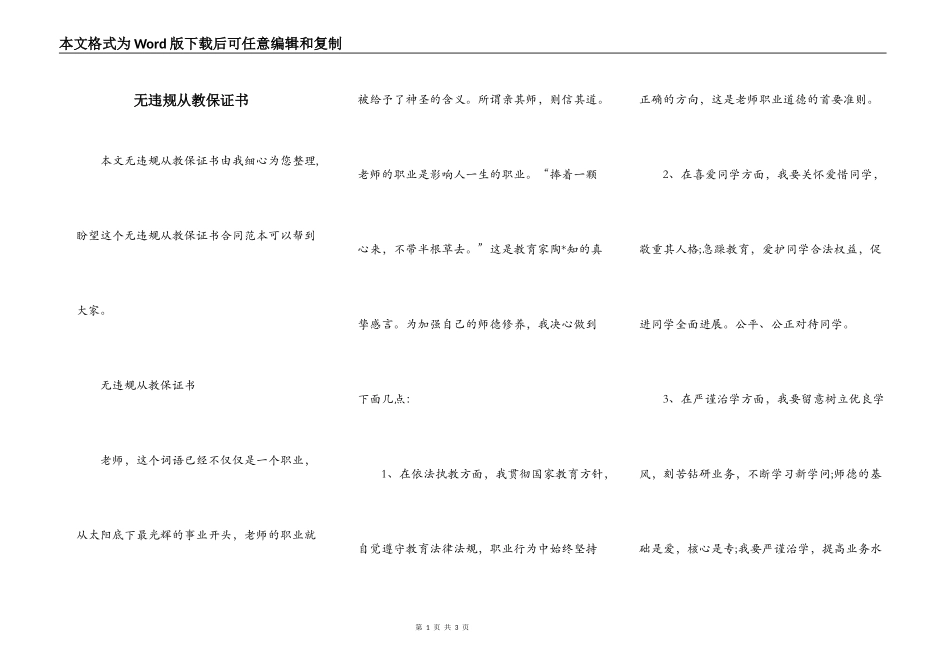 本文格式为Word版下载后可任意编辑和复制

无违规从教保证书

本文无违规从教保证书由我细心为您整理，盼望这个无违规从教保证书合同范本可以帮到大家。

无违规从教保证书

老师，这个词语已经不仅仅是一个职业，从太阳底下最光辉的事业开头，老师的职业就被给予了神圣的含义。所谓亲其师，则信其道。老师的职业是影响人一生的职业。“捧着一颗心来，不带半根草去。”这是教育家陶*知的真挚感言。为加强自己的师德修养，我决心做到下面几点：

1、在依法执教方面，我贯彻国家教育方针，自觉遵守教育法律法规，职业行为中始终坚持正确的方向，这是老师职业道德的首要准则。

2、在喜爱同学方面，我要关怀爱惜同学，敬重其人格;急躁教育，爱护同学合法权益，促进同学全面进展。公平、公正对待同学。

3、在严谨治学方面，我要留意树立优良学风，刻苦钻研业务，不断学习新学问;师德的基础是爱，核心是专;我要严谨治学，提高业务水

第 1 页 共 3 页